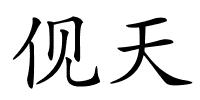 伣天